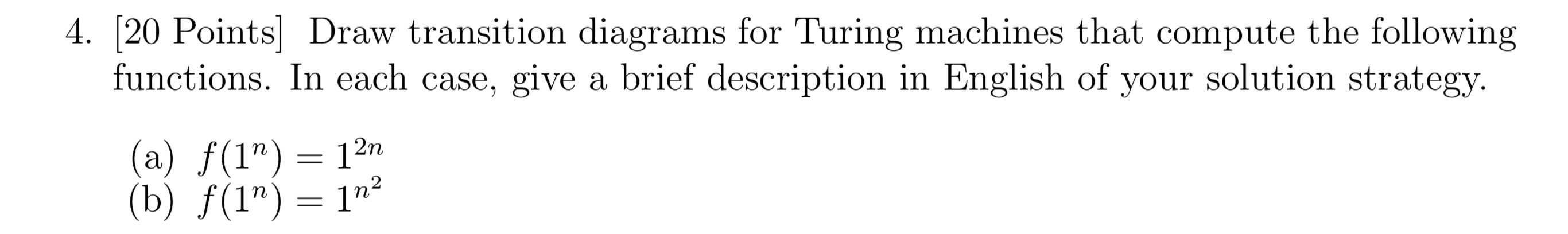 4. [20 Points] Draw transition diagrams for Turing machines that compute the following functions. In each case, give a brief description in English of your solution strategy.

(a) $f(1^n) = 1^{2n}$
(b) $f(1^n) = 1^{n^2}$